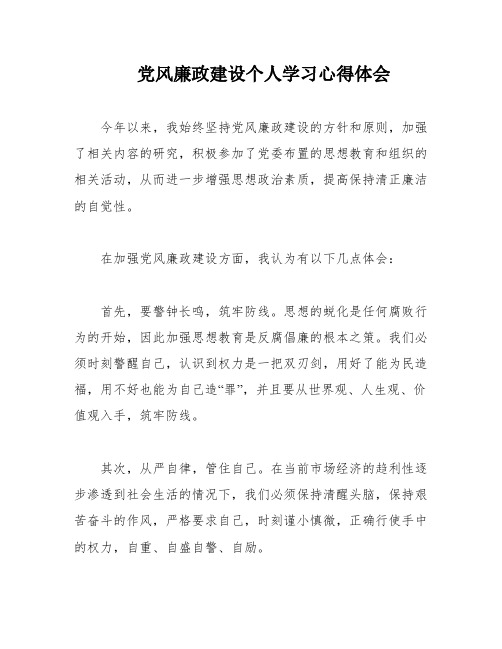 党风廉政建设个人学习心得体会

今年以来，我始终坚持党风廉政建设的方针和原则，加强了相关内容的研究，积极参加了党委布置的思想教育和组织的相关活动，从而进一步增强思想政治素质，提高保持清正廉洁的自觉性。

在加强党风廉政建设方面，我认为有以下几点体会：

首先，要警钟长鸣，筑牢防线。思想的蜕化是任何腐败行为的开始，因此加强思想教育是反腐倡廉的根本之策。我们必须时刻警醒自己，认识到权力是一把双刃剑，用好了能为民造福，用不好也能为自己造“罪”，并且要从世界观、人生观、价值观入手，筑牢防线。

其次，从严自律，管住自己。在当前市场经济的趋利性逐步渗透到社会生活的情况下，我们必须保持清醒头脑，保持艰苦奋斗的作风，严格要求自己，时刻谨小慎微，正确行使手中的权力，自重、自盛自警、自励。